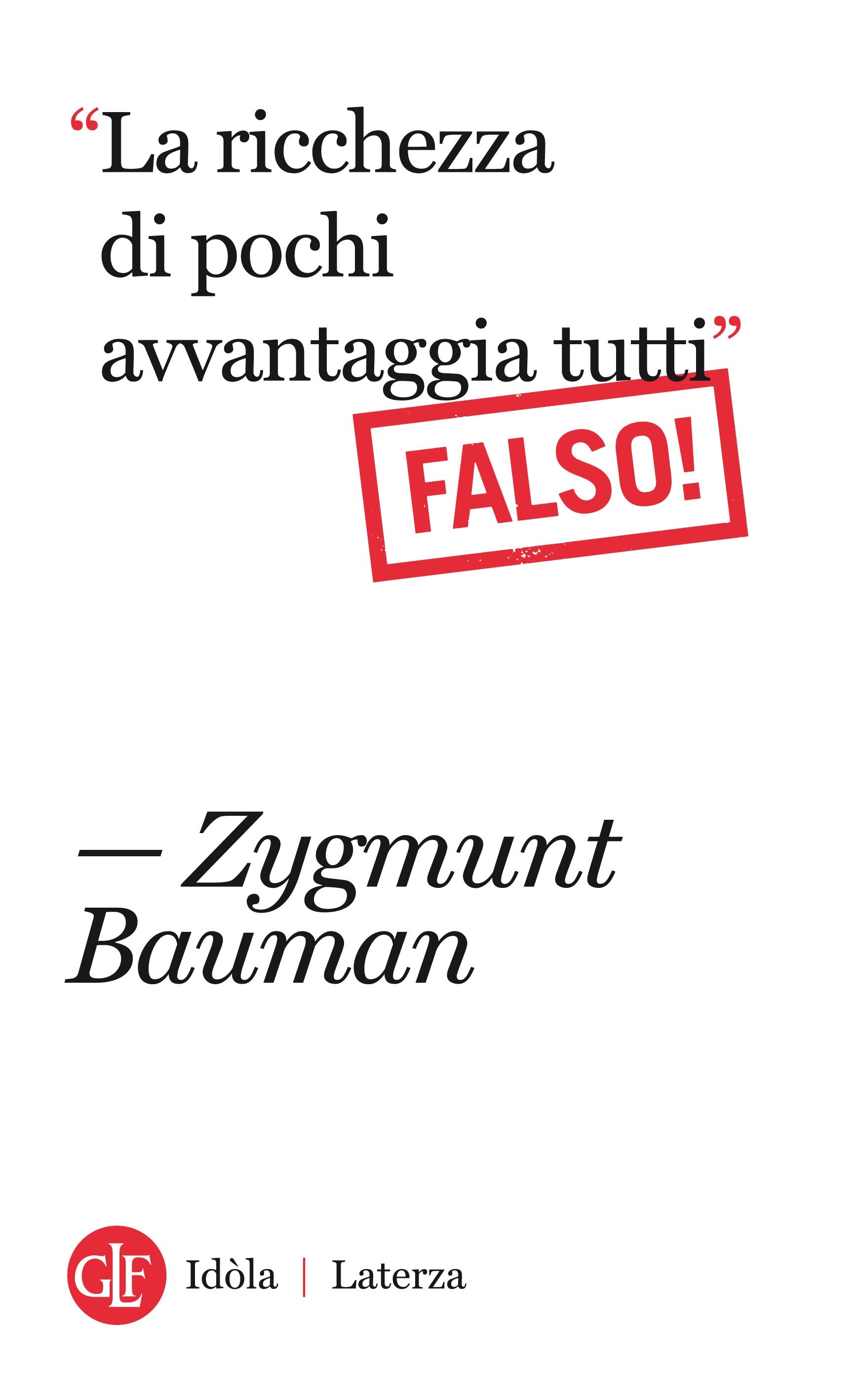 “La ricchezza di pochi avvantaggia tutti”

FALSO!

— Zygmunt Bauman

GLF Idòla | Laterza